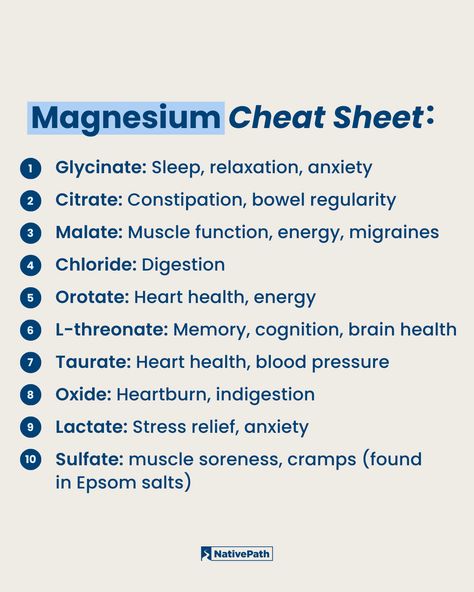 Magnesium Cheat Sheet:

1 Glycinate: Sleep, relaxation, anxiety

2 Citrate: Constipation, bowel regularity

3 Malate: Muscle function, energy, migraines

4 Chloride: Digestion

5 Orotate: Heart health, energy

6 L-threonate: Memory, cognition, brain health

7 Taurate: Heart health, blood pressure

8 Oxide: Heartburn, indigestion

9 Lactate: Stress relief, anxiety

10 Sulfate: muscle soreness, cramps (found in Epsom salts)

NativePath